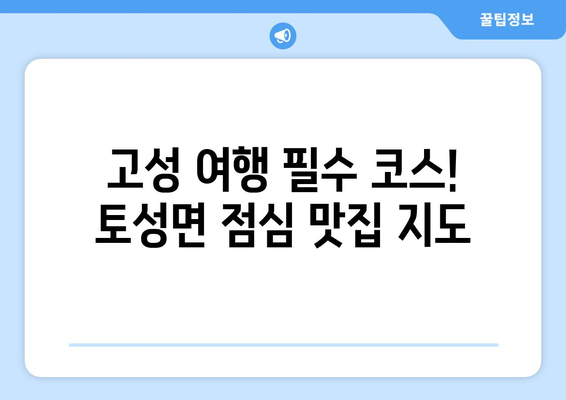 꿀팁정보

고성 여행 필수 코스! 토성면 점심 맛집 지도